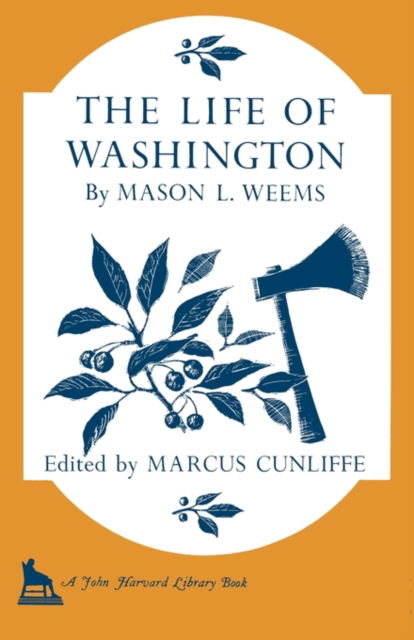 THE LIFE OF WASHINGTON

By MASON L. WEEMS

Edited by MARCUS CUNLIFFE

A John Harvard Library Book